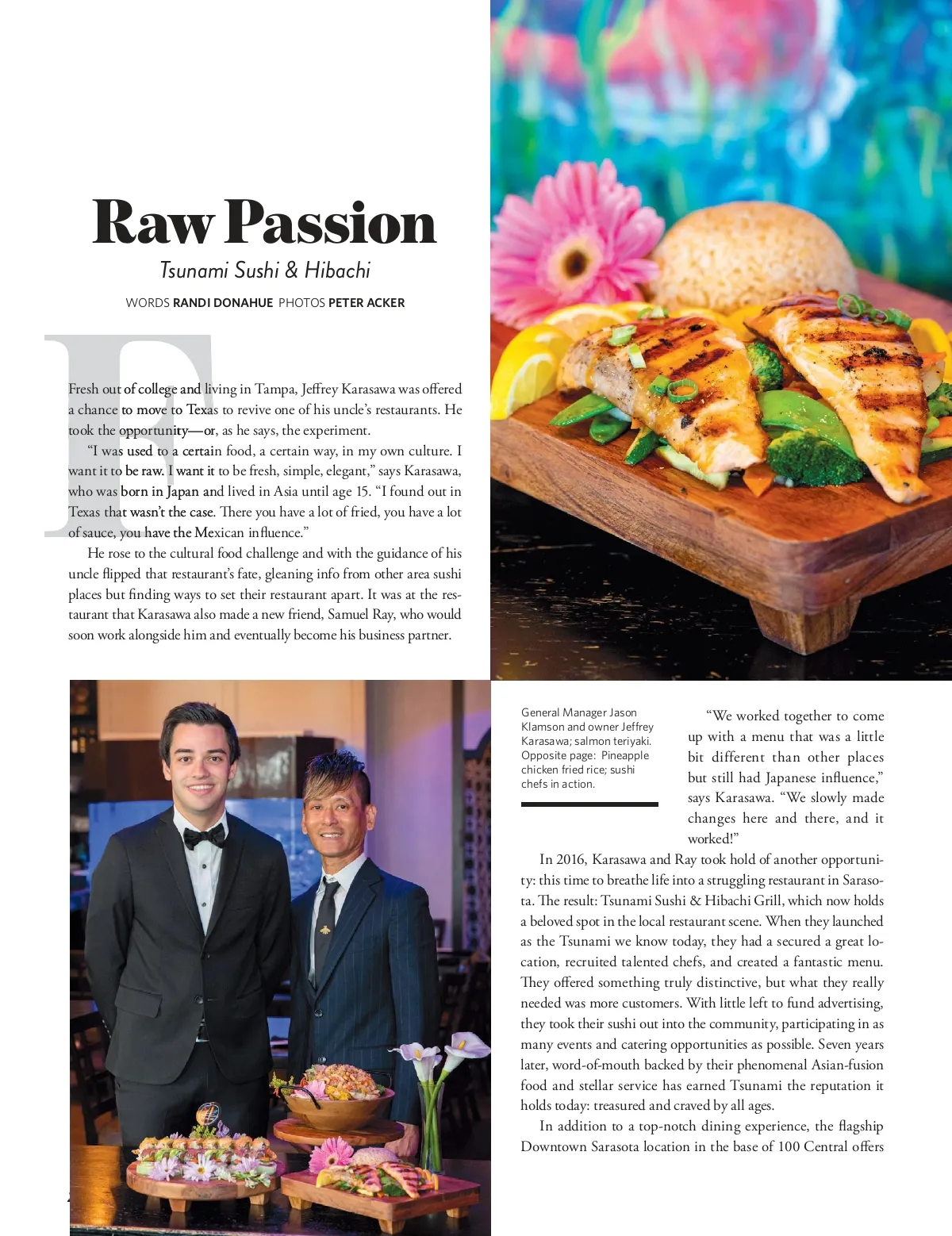 Raw Passion

Tsunami Sushi & Hibachi

WORDS RANDI DONAHUE PHOTOS PETER ACKER

Fresh out of college and living in Tampa, Jeffrey Karasawa was offered a chance to move to Texas to revive one of his uncle's restaurants. He took the opportunity—or, as he says, the experiment.

"I was used to a certain food, a certain way, in my own culture. I want it to be raw. I want it to be fresh, simple, elegant," says Karasawa, who was born in Japan and lived in Asia until age 15. "I found out in Texas that wasn't the case. There you have a lot of fried, you have a lot of sauce, you have the Mexican influence."

He rose to the cultural food challenge and with the guidance of his uncle flipped that restaurant's fate, gleaning info from other area sushi places but finding ways to set their restaurant apart. It was at the restaurant that Karasawa also made a new friend, Samuel Ray, who would soon work alongside him and eventually become his business partner.

General Manager Jason Klamson and owner Jeffrey Karasawa; salmon teriyaki. Opposite page: Pineapple chicken fried rice; sushi chefs in action.

"We worked together to come up with a menu that was a little bit different than other places but still had Japanese influence," says Karasawa. "We slowly made changes here and there, and it worked!"

In 2016, Karasawa and Ray took hold of another opportunity: this time to breathe life into a struggling restaurant in Sarasota. The result: Tsunami Sushi & Hibachi Grill, which now holds a beloved spot in the local restaurant scene. When they launched as the Tsunami we know today, they had a secured a great location, recruited talented chefs, and created a fantastic menu. They offered something truly distinctive, but what they really needed was more customers. With little left to fund advertising, they took their sushi out into the community, participating in as many events and catering opportunities as possible. Seven years later, word-of-mouth backed by their phenomenal Asian-fusion food and stellar service has earned Tsunami the reputation it holds today: treasured and craved by all ages.

In addition to a top-notch dining experience, the flagship Downtown Sarasota location in the base of 100 Central offers